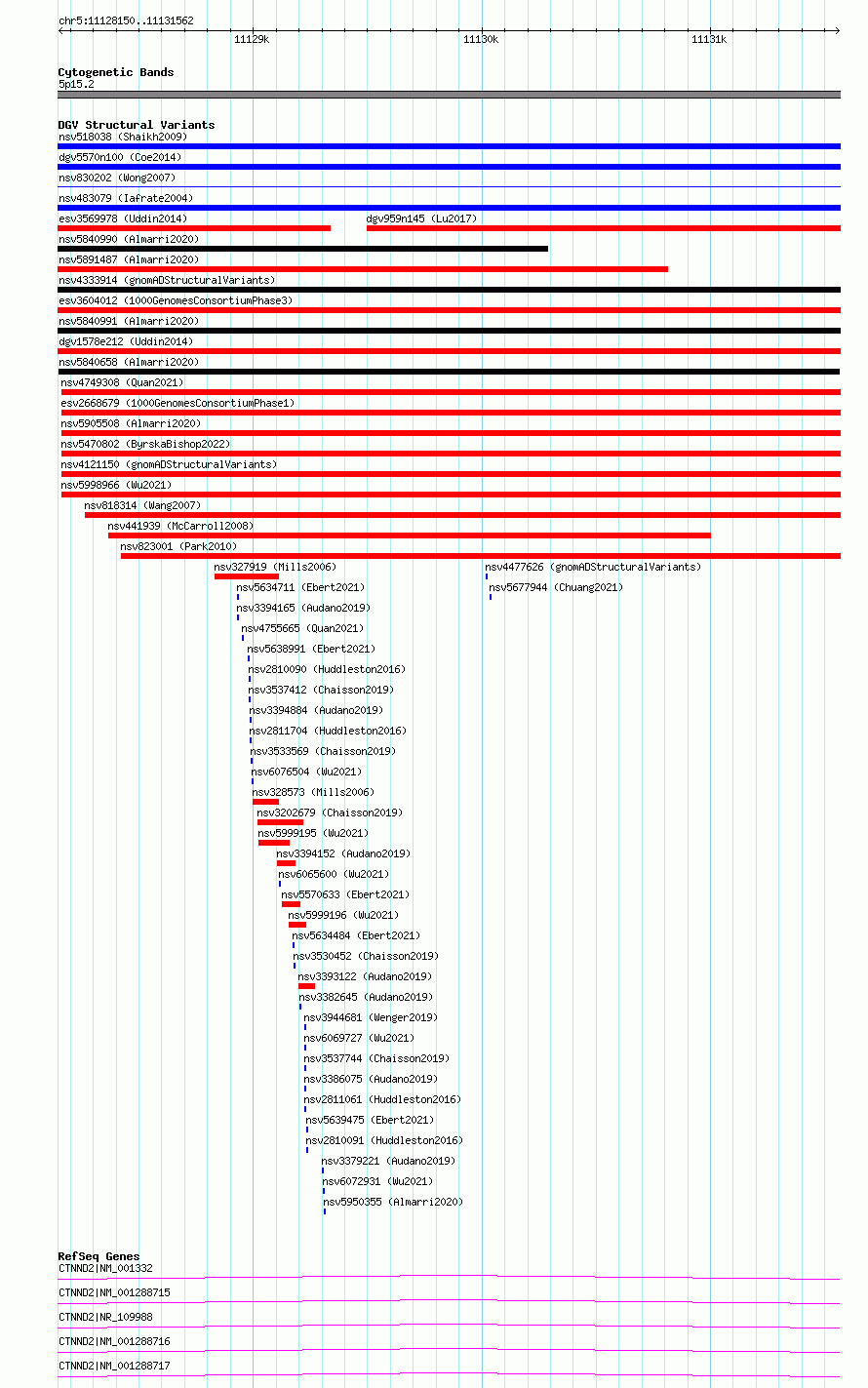 chr5:11128150..11131562
11129k
11130k
11131k

Cytogenetic Bands
5p15.2

DGV Structural Variants
nsv518038 (Shaikh2009)
dgv5570n100 (Coe2014)
nsv830202 (Wong2007)
nsv483079 (Iafrate2004)
esv3569978 (Uddin2014)
dgv959n145 (Lu2017)
nsv5840990 (Almarri2020)
nsv5891487 (Almarri2020)
nsv4333914 (gnomADStructuralVariants)
esv3604012 (1000GenomesConsortiumPhase3)
nsv5840991 (Almarri2020)
dgv1578e212 (Uddin2014)
nsv5840658 (Almarri2020)
nsv4749308 (Quan2021)
esv2668679 (1000GenomesConsortiumPhase1)
nsv5905508 (Almarri2020)
nsv5470802 (ByrskaBishop2022)
nsv4121150 (gnomADStructuralVariants)
nsv5998966 (Wu2021)
nsv818314 (Wang2007)
nsv441939 (McCarroll2008)
nsv823001 (Park2010)
nsv327919 (Mills2006)
nsv4477626 (gnomADStructuralVariants)
nsv5634711 (Ebert2021)
nsv5677944 (Chuang2021)
nsv3394165 (Audano2019)
nsv4755665 (Quan2021)
nsv5638991 (Ebert2021)
nsv2810090 (Huddleston2016)
nsv3537412 (Chaisson2019)
nsv3394884 (Audano2019)
nsv2811704 (Huddleston2016)
nsv3533569 (Chaisson2019)
nsv6076504 (Wu2021)
nsv328573 (Mills2006)
nsv3202679 (Chaisson2019)
nsv5999195 (Wu2021)
nsv3394152 (Audano2019)
nsv6065600 (Wu2021)
nsv5570633 (Ebert2021)
nsv5999196 (Wu2021)
nsv5634484 (Ebert2021)
nsv3530452 (Chaisson2019)
nsv3393122 (Audano2019)
nsv3382645 (Audano2019)
nsv3944681 (Wenger2019)
nsv6069727 (Wu2021)
nsv3537744 (Chaisson2019)
nsv3386075 (Audano2019)
nsv2811061 (Huddleston2016)
nsv5639475 (Ebert2021)
nsv2810091 (Huddleston2016)
nsv3379221 (Audano2019)
nsv6072931 (Wu2021)
nsv5950355 (Almarri2020)

RefSeq Genes
CTNND2|NM_001332
CTNND2|NM_001288715
CTNND2|NR_109988
CTNND2|NM_001288716
CTNND2|NM_001288717